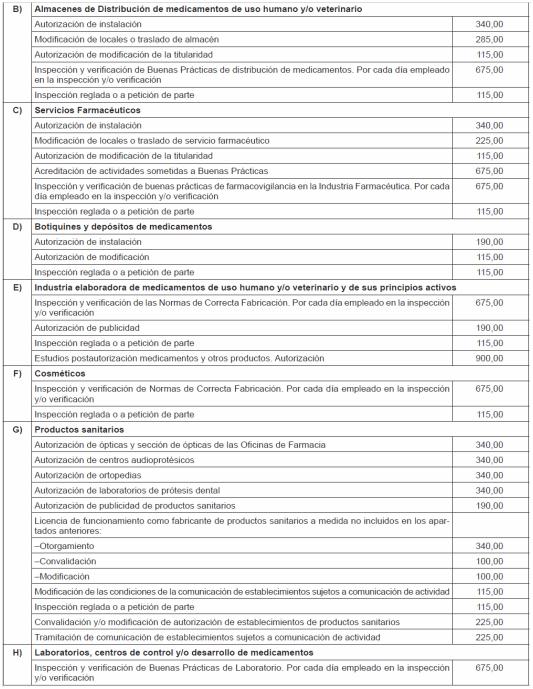 | | | |
|---|---|---|
| B) | Almacenes de Distribución de medicamentos de uso humano y/o veterinario | |
| | Autorización de instalación | 340,00 |
| | Modificación de locales o traslado de almacén | 285,00 |
| | Autorización de modificación de la titularidad | 115,00 |
| | Inspección y verificación de Buenas Prácticas de distribución de medicamentos. Por cada día empleado en la inspección y/o verificación | 675,00 |
| | Inspección reglada o a petición de parte | 115,00 |
| C) | Servicios Farmacéuticos | |
| | Autorización de instalación | 340,00 |
| | Modificación de locales o traslado de servicio farmacéutico | 225,00 |
| | Autorización de modificación de la titularidad | 115,00 |
| | Acreditación de actividades sometidas a Buenas Prácticas | 675,00 |
| | Inspección y verificación de buenas prácticas de farmacovigilancia en la Industria Farmacéutica. Por cada día empleado en la inspección y/o verificación | 675,00 |
| | Inspección reglada o a petición de parte | 115,00 |
| D) | Botiquines y depósitos de medicamentos | |
| | Autorización de instalación | 190,00 |
| | Autorización de modificación | 115,00 |
| | Inspección reglada o a petición de parte | 115,00 |
| E) | Industria elaboradora de medicamentos de uso humano y/o veterinario y de sus principios activos | |
| | Inspección y verificación de las Normas de Correcta Fabricación. Por cada día empleado en la inspección y/o verificación | 675,00 |
| | Autorización de publicidad | 190,00 |
| | Inspección reglada o a petición de parte | 115,00 |
| | Estudios postautorización medicamentos y otros productos. Autorización | 900,00 |
| F) | Cosméticos | |
| | Inspección y verificación de Normas de Correcta Fabricación. Por cada día empleado en la inspección y/o verificación | 675,00 |
| | Inspección reglada o a petición de parte | 115,00 |
| G) | Productos sanitarios | |
| | Autorización de ópticas y sección de ópticas de las Oficinas de Farmacia | 340,00 |
| | Autorización de centros audioprotésicos | 340,00 |
| | Autorización de ortopedias | 340,00 |
| | Autorización de laboratorios de prótesis dental | 340,00 |
| | Autorización de publicidad de productos sanitarios | 190,00 |
| | Licencia de funcionamiento como fabricante de productos sanitarios a medida no incluidos en los apartados anteriores: | |
| | –Otorgamiento | 340,00 |
| | –Convalidación | 100,00 |
| | –Modificación | 100,00 |
| | Modificación de las condiciones de la comunicación de establecimientos sujetos a comunicación de actividad | 115,00 |
| | Inspección reglada o a petición de parte | 115,00 |
| | Convalidación y/o modificación de autorización de establecimientos de productos sanitarios | 225,00 |
| | Tramitación de comunicación de establecimientos sujetos a comunicación de actividad | 225,00 |
| H) | Laboratorios, centros de control y/o desarrollo de medicamentos | |
| | Inspección y verificación de Buenas Prácticas de Laboratorio. Por cada día empleado en la inspección y/o verificación | 675,00 |